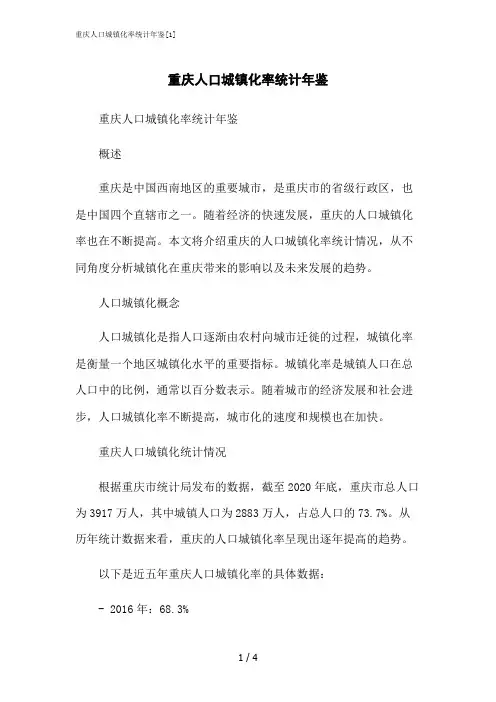 重庆人口城镇化率统计年鉴[1]

重庆人口城镇化率统计年鉴

重庆人口城镇化率统计年鉴

概述

重庆是中国西南地区的重要城市，是重庆市的省级行政区，也是中国四个直辖市之一。随着经济的快速发展，重庆的人口城镇化率也在不断提高。本文将介绍重庆的人口城镇化率统计情况，从不同角度分析城镇化在重庆带来的影响以及未来发展的趋势。

人口城镇化概念

人口城镇化是指人口逐渐由农村向城市迁徙的过程，城镇化率是衡量一个地区城镇化水平的重要指标。城镇化率是城镇人口在总人口中的比例，通常以百分数表示。随着城市的经济发展和社会进步，人口城镇化率不断提高，城市化的速度和规模也在加快。

重庆人口城镇化统计情况

根据重庆市统计局发布的数据，截至 2020 年底，重庆市总人口为 3917 万人，其中城镇人口为 2883 万人，占总人口的 73.7%。从历年统计数据来看，重庆的人口城镇化率呈现出逐年提高的趋势。

以下是近五年重庆人口城镇化率的具体数据：

- 2016 年：68.3%

1 / 4